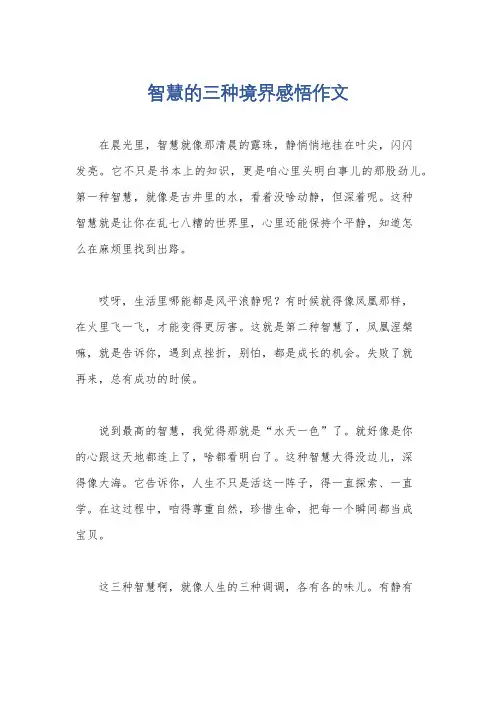 智慧的三种境界感悟作文

在晨光里，智慧就像那清晨的露珠，静悄悄地挂在叶尖，闪闪发亮。它不只是书本上的知识，更是咱心里头明白事儿的那股劲儿。第一种智慧，就像是古井里的水，看着没啥动静，但深着呢。这种智慧就是让你在乱七八糟的世界里，心里还能保持个平静，知道怎么在麻烦里找到出路。

哎呀，生活里哪能都是风平浪静呢？有时候就得像凤凰那样，在火里飞一飞，才能变得更厉害。这就是第二种智慧了，凤凰涅槃嘛，就是告诉你，遇到点挫折，别怕，都是成长的机会。失败了就再来，总有成功的时候。

说到最高的智慧，我觉得那就是“水天一色”了。就好像是你的心跟这天地都连上了，啥都看明白了。这种智慧大得没边儿，深得像大海。它告诉你，人生不只是活这一阵子，得一直探索、一直学。在这过程中，咱得尊重自然，珍惜生命，把每一个瞬间都当成宝贝。

这三种智慧啊，就像人生的三种调调，各有各的味儿。有静有